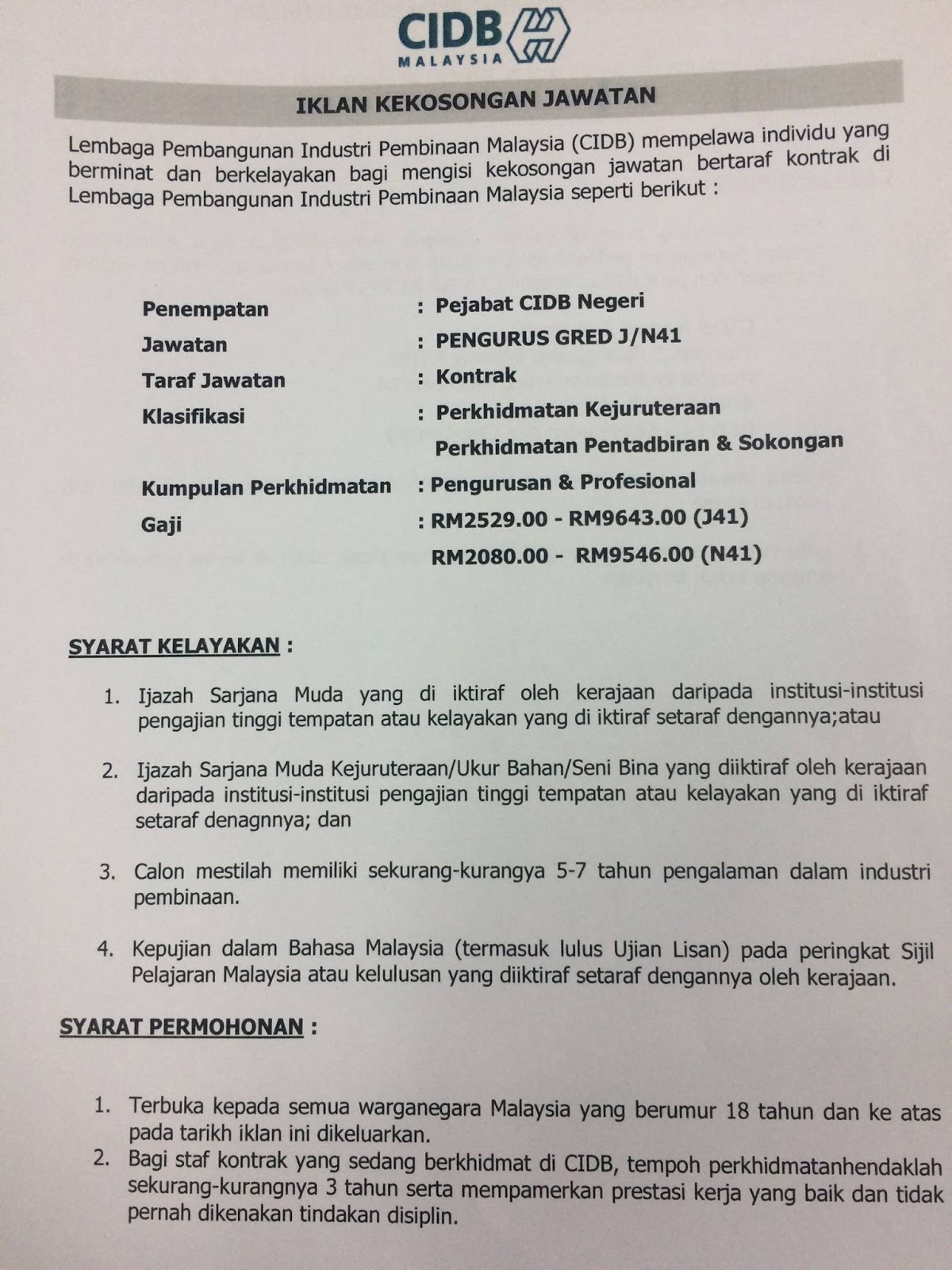 CIDB
MALAYSIA

IKLAN KEKOSONGAN JAWATAN

Lembaga Pembangunan Industri Pembinaan Malaysia (CIDB) mempelawa individu yang berminat dan berkelayakan bagi mengisi kekosongan jawatan bertaraf kontrak di Lembaga Pembangunan Industri Pembinaan Malaysia seperti berikut :

Penempatan : Pejabat CIDB Negeri
Jawatan : PENGURUS GRED J/N41
Taraf Jawatan : Kontrak
Klasifikasi : Perkhidmatan Kejuruteraan
Perkhidmatan Pentadbiran & Sokongan
Kumpulan Perkhidmatan : Pengurusan & Profesional
Gaji : RM2529.00 - RM9643.00 (J41)
RM2080.00 - RM9546.00 (N41)

SYARAT KELAYAKAN :

1. Ijazah Sarjana Muda yang di iktiraf oleh kerajaan daripada institusi-institusi pengajian tinggi tempatan atau kelayakan yang di iktiraf setaraf dengannya;atau

2. Ijazah Sarjana Muda Kejuruteraan/Ukur Bahan/Seni Bina yang diiktiraf oleh kerajaan daripada institusi-institusi pengajian tinggi tempatan atau kelayakan yang di iktiraf setaraf denagnnya; dan

3. Calon mestilah memiliki sekurang-kurangya 5-7 tahun pengalaman dalam industri pembinaan.

4. Kepujian dalam Bahasa Malaysia (termasuk lulus Ujian Lisan) pada peringkat Sijil Pelajaran Malaysia atau kelulusan yang diiktiraf setaraf dengannya oleh kerajaan.

SYARAT PERMOHONAN :

1. Terbuka kepada semua warganegara Malaysia yang berumur 18 tahun dan ke atas pada tarikh iklan ini dikeluarkan.
2. Bagi staf kontrak yang sedang berkhidmat di CIDB, tempoh perkhidmatanhendaklah sekurang-kurangnya 3 tahun serta mempamerkan prestasi kerja yang baik dan tidak pernah dikenakan tindakan disiplin.